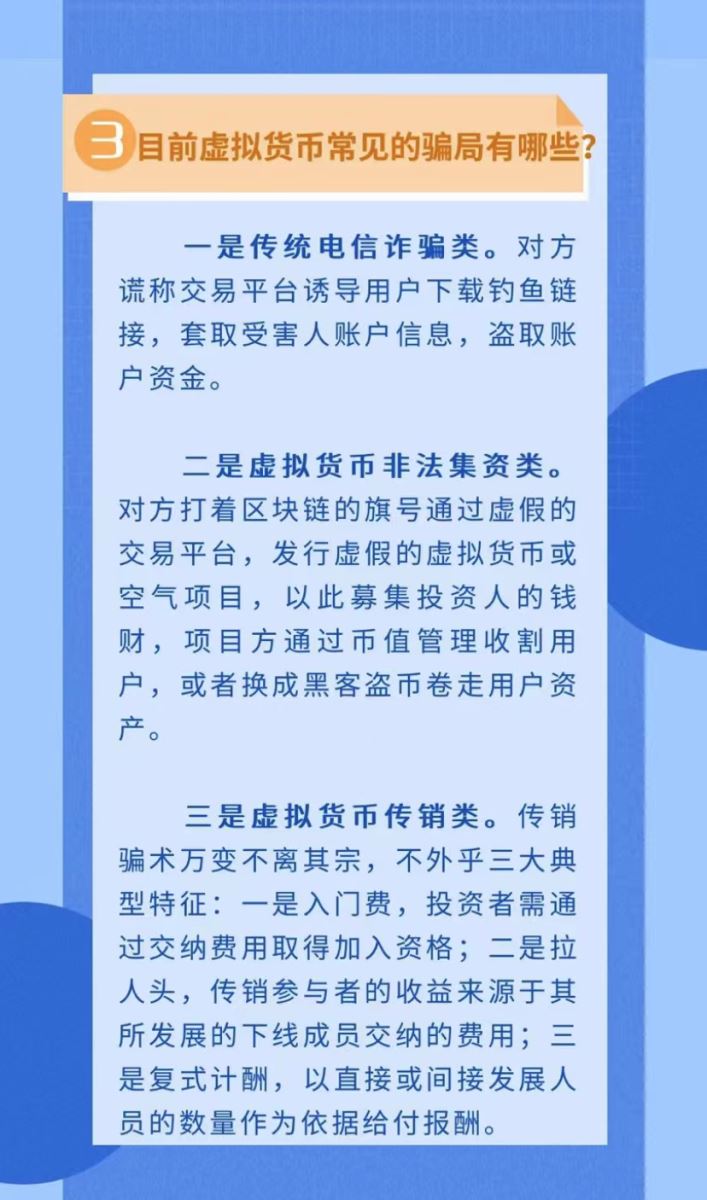 3目前虚拟货币常见的骗局有哪些?

一是传统电信诈骗类。对方谎称交易平台诱导用户下载钓鱼链接，套取受害人账户信息，盗取账户资金。

二是虚拟货币非法集资类。对方打着区块链的旗号通过虚假的交易平台，发行虚假的虚拟货币或空气项目，以此募集投资人的钱财，项目方通过币值管理收割用户，或者换成黑客盗币卷走用户资产。

三是虚拟货币传销类。传销骗术万变不离其宗，不外乎三大典型特征：一是入门费，投资者需通过交纳费用取得加入资格；二是拉人头，传销参与者的收益来源于其所发展的下线成员交纳的费用；三是复式计酬，以直接或间接发展人员的数量作为依据给付报酬。